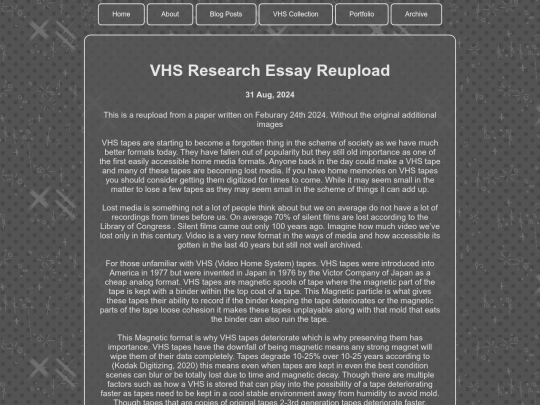 Home About Blog Posts VHS Collection Portfolio Archive

VHS Research Essay Reupload

31 Aug, 2024

This is a reupload from a paper written on Feburary 24th 2024. Without the original additional images

VHS tapes are starting to become a forgotten thing in the scheme of society as we have much better formats today. They have fallen out of popularity but they still old importance as one of the first easily accessible home media formats. Anyone back in the day could make a VHS tape and many of these tapes are becoming lost media. If you have home memories on VHS tapes you should consider getting them digitized for times to come. While it may seem small in the matter to lose a few tapes as they may seem small in the scheme of things it can add up.

Lost media is something not a lot of people think about but we on average do not have a lot of recordings from times before us. On average 70% of silent films are lost according to the Library of Congress . Silent films came out only 100 years ago. Imagine how much video we've lost only in this century. Video is a very new format in the ways of media and how accessible its gotten in the last 40 years but still not well archived.

For those unfamiliar with VHS (Video Home System) tapes. VHS tapes were introduced into America in 1977 but were invented in Japan in 1976 by the Victor Company of Japan as a cheap analog format. VHS tapes are magnetic spools of tape where the magnetic part of the tape is kept with a binder within the top coat of a tape. This Magnetic particle is what gives these tapes their ability to record if the binder keeping the tape deteriorates or the magnetic parts of the tape loose cohesion it makes these tapes unplayable along with that mold that eats the binder can also ruin the tape.

This Magnetic format is why VHS tapes deteriorate which is why preserving them has importance. VHS tapes have the downfall of being magnetic means any strong magnet will wipe them of their data completely. Tapes degrade 10-25% over 10-25 years according to (Kodak Digitizing, 2020) this means even when tapes are kept in even the best condition scenes can blur or be totally lost due to time and magnetic decay. Though there are multiple factors such as how a VHS is stored that can play into the possibility of a tape deteriorating faster as tapes need to be kept in a cool stable environment away from humidity to avoid mold. Though tapes that are copies of original tapes 2-3rd generation tapes deteriorate faster.